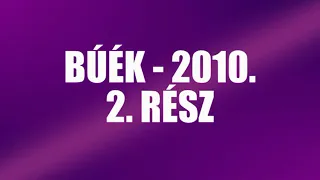 BÚÉK - 2010.
2. RÉSZ